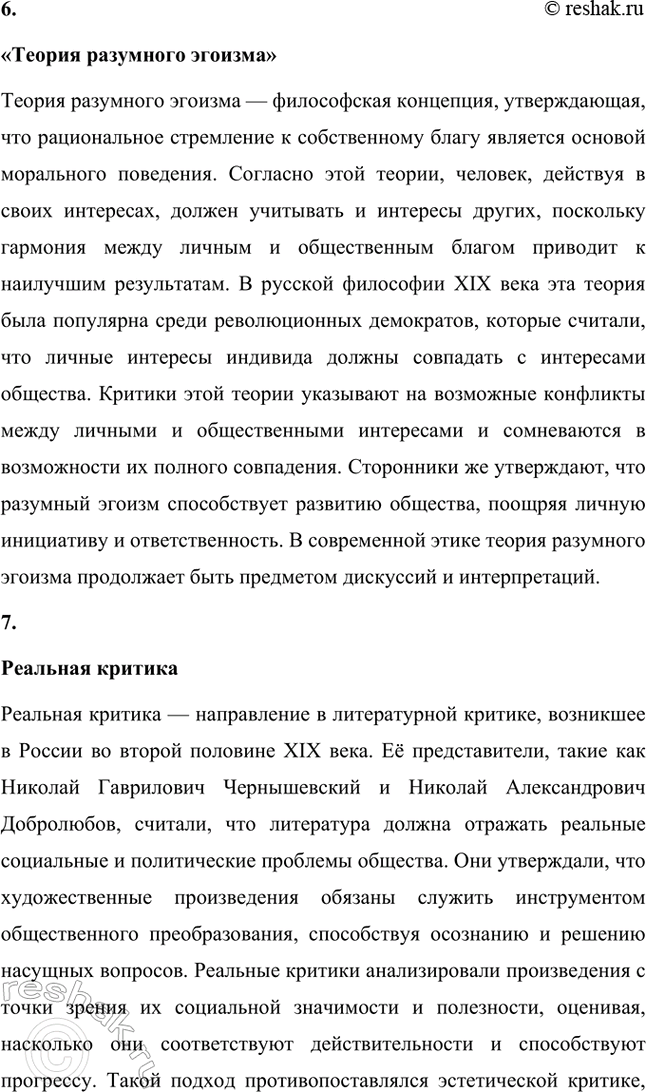 6.

© reshak.ru

«Теория разумного эгоизма»

Теория разумного эгоизма — философская концепция, утверждающая, что рациональное стремление к собственному благу является основой морального поведения. Согласно этой теории, человек, действуя в своих интересах, должен учитывать и интересы других, поскольку гармония между личным и общественным благом приводит к наилучшим результатам. В русской философии XIX века эта теория была популярна среди революционных демократов, которые считали, что личные интересы индивида должны совпадать с интересами общества. Критики этой теории указывают на возможные конфликты между личными и общественными интересами и сомневаются в возможности их полного совпадения. Сторонники же утверждают, что разумный эгоизм способствует развитию общества, поощряя личную инициативу и ответственность. В современной этике теория разумного эгоизма продолжает быть предметом дискуссий и интерпретаций.

7.

Реальная критика

Реальная критика — направление в литературной критике, возникшее в России во второй половине XIX века. Её представители, такие как Николай Гаврилович Чернышевский и Николай Александрович Добролюбов, считали, что литература должна отражать реальные социальные и политические проблемы общества. Они утверждали, что художественные произведения обязаны служить инструментом общественного преобразования, способствуя осознанию и решению насущных вопросов. Реальные критики анализировали произведения с точки зрения их социальной значимости и полезности, оценивая, насколько они соответствуют действительности и способствуют прогрессу. Такой подход противопоставлялся эстетической критике,

reshak.ru